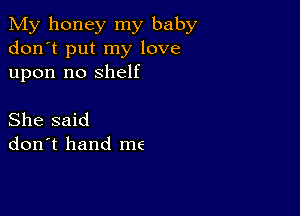 My honey my baby
don´t put my love
upon no shelf

She said
don´t hand me